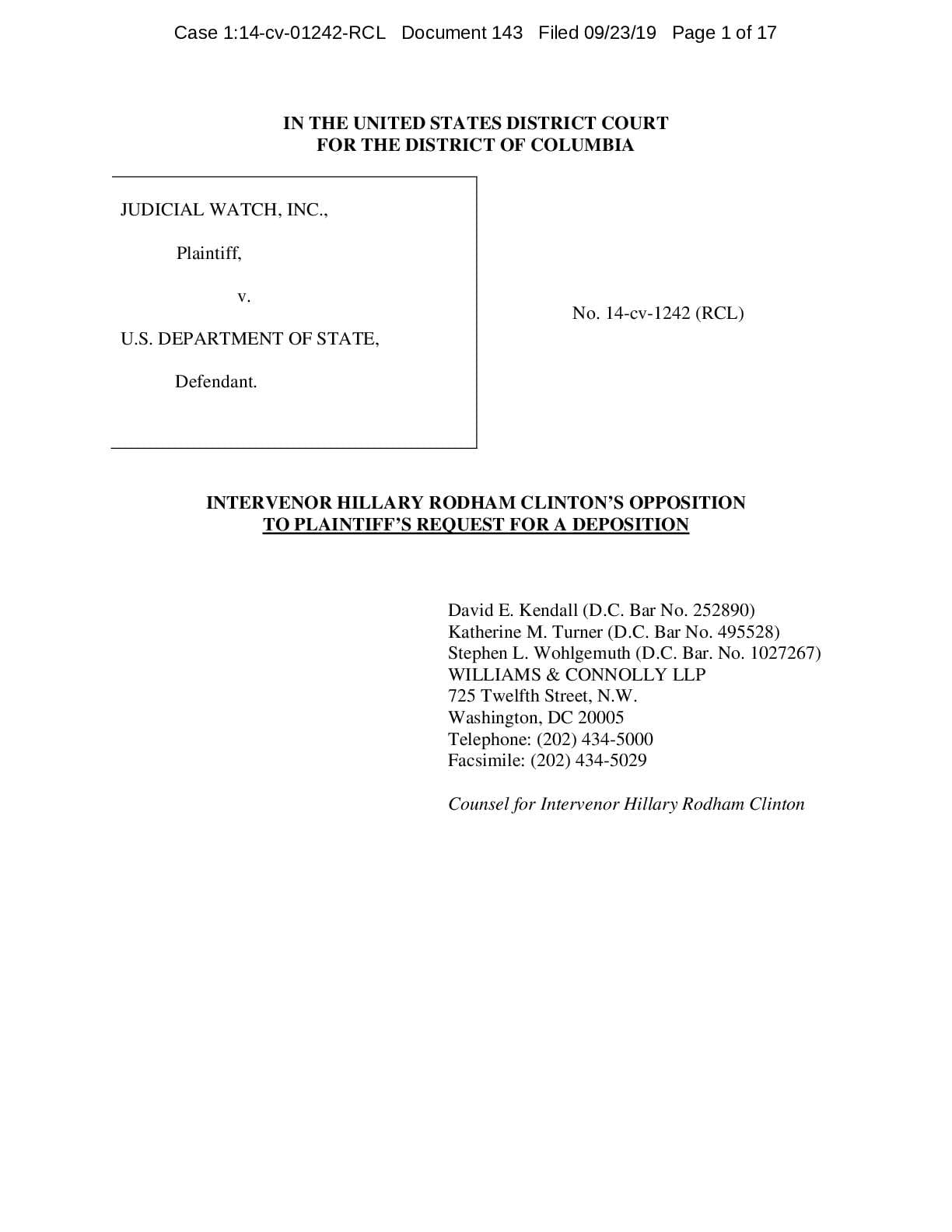 Case 1:14-cv-01242-RCL Document 143 Filed 09/23/19 Page 1 of 17

IN THE UNITED STATES DISTRICT COURT
FOR THE DISTRICT OF COLUMBIA

JUDICIAL WATCH, INC.,

Plaintiff,

v.

U.S. DEPARTMENT OF STATE,

Defendant.

No. 14-cv-1242 (RCL)

INTERVENOR HILLARY RODHAM CLINTON'S OPPOSITION
TO PLAINTIFF'S REQUEST FOR A DEPOSITION

David E. Kendall (D.C. Bar No. 252890)
Katherine M. Turner (D.C. Bar No. 495528)
Stephen L. Wohlgemuth (D.C. Bar. No. 1027267)
WILLIAMS & CONNOLLY LLP
725 Twelfth Street, N.W.
Washington, DC 20005
Telephone: (202) 434-5000
Facsimile: (202) 434-5029

Counsel for Intervenor Hillary Rodham Clinton